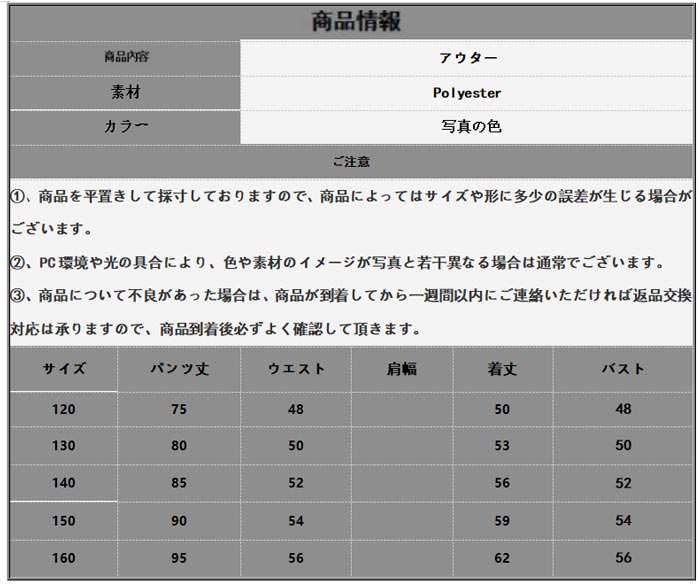 商品情報

| 商品内容 | アウター |
|---|---|
| 素材 | Polyester |
| カラー | 写真の色 |

ご注意

①、商品を平置きして採寸しておりますので、商品によってはサイズや形に多少の誤差が生じる場合がございます。

②、PC環境や光の具合により、色や素材のイメージが写真と若干異なる場合は通常でございます。

③、商品について不良があった場合は、商品が到着してから一週間以内にご連絡いただければ返品交換対応は承りますので、商品到着後必ずよく確認して頂きます。

| サイズ | パンツ丈 | ウエスト | 肩幅 | 着丈 | バスト |
|---|---|---|---|---|---|
| 120 | 75 | 48 | | 50 | 48 |
| 130 | 80 | 50 | | 53 | 50 |
| 140 | 85 | 52 | | 56 | 52 |
| 150 | 90 | 54 | | 59 | 54 |
| 160 | 95 | 56 | | 62 | 56 |